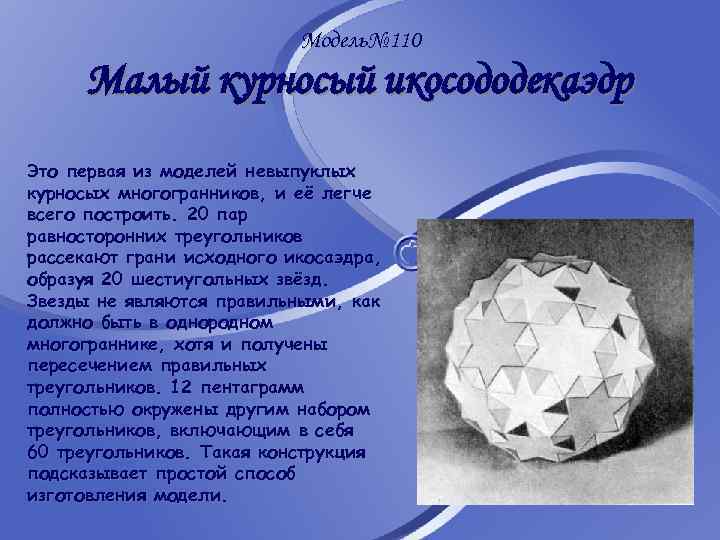 Модель№110

Малый курносый икосододекаэдр

Это первая из моделей невыпуклых курносых многогранников, и её легче всего построить. 20 пар равносторонних треугольников рассекают грани исходного икосаэдра, образуя 20 шестиугольных звёзд. Звезды не являются правильными, как должно быть в однородном многограннике, хотя и получены пересечением правильных треугольников. 12 пентаграмм полностью окружены другим набором треугольников, включающим в себя 60 треугольников. Такая конструкция подсказывает простой способ изготовления модели.